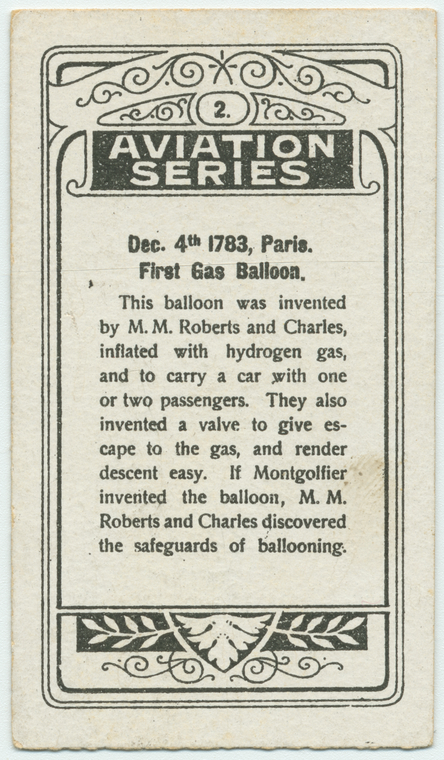 2.

AVIATION SERIES

Dec. 4th 1783, Paris.
First Gas Balloon.

This balloon was invented by M. M. Roberts and Charles, inflated with hydrogen gas, and to carry a car with one or two passengers. They also invented a valve to give escape to the gas, and render descent easy. If Montgolfier invented the balloon, M. M. Roberts and Charles discovered the safeguards of ballooning.